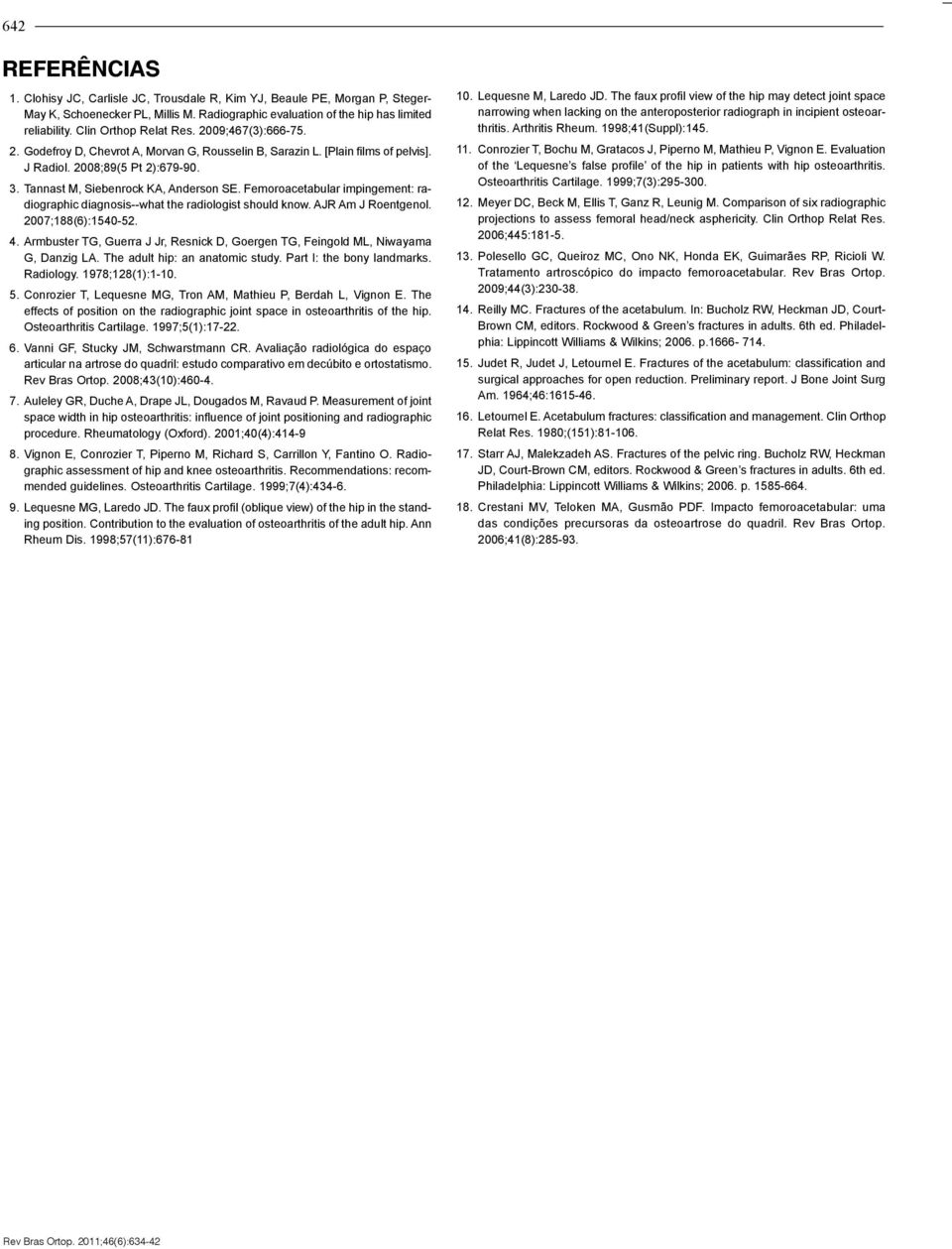 642

REFERÊNCIAS

1. Clohisy JC, Carlisle JC, Trousdale R, Kim YJ, Beaule PE, Morgan P, Steger-May K, Schoenecker PL, Millis M. Radiographic evaluation of the hip has limited reliability. Clin Orthop Relat Res. 2009;467(3):666-75.

2. Godefroy D, Chevrot A, Morvan G, Rousselin B, Sarazin L. [Plain films of pelvis]. J Radiol. 2008;89(5 Pt 2):679-90.

3. Tannast M, Siebenrock KA, Anderson SE. Femoroacetabular impingement: radiographic diagnosis--what the radiologist should know. AJR Am J Roentgenol. 2007;188(6):1540-52.

4. Armbuster TG, Guerra J Jr, Resnick D, Goergen TG, Feingold ML, Niwayama G, Danzig LA. The adult hip: an anatomic study. Part I: the bony landmarks. Radiology. 1978;128(1):1-10.

5. Conrozier T, Lequesne MG, Tron AM, Mathieu P, Berdah L, Vignon E. The effects of position on the radiographic joint space in osteoarthritis of the hip. Osteoarthritis Cartilage. 1997;5(1):17-22.

6. Vanni GF, Stucky JM, Schwarstmann CR. Avaliação radiológica do espaço articular na artrose do quadril: estudo comparativo em decúbito e ortostatismo. Rev Bras Ortop. 2008;43(10):460-4.

7. Auleley GR, Duche A, Drape JL, Dougados M, Ravaud P. Measurement of joint space width in hip osteoarthritis: influence of joint positioning and radiographic procedure. Rheumatology (Oxford). 2001;40(4):414-9

8. Vignon E, Conrozier T, Piperno M, Richard S, Carrillon Y, Fantino O. Radiographic assessment of hip and knee osteoarthritis. Recommendations: recommended guidelines. Osteoarthritis Cartilage. 1999;7(4):434-6.

9. Lequesne MG, Laredo JD. The faux profil (oblique view) of the hip in the standing position. Contribution to the evaluation of osteoarthritis of the adult hip. Ann Rheum Dis. 1998;57(11):676-81

10. Lequesne M, Laredo JD. The faux profil view of the hip may detect joint space narrowing when lacking on the anteroposterior radiograph in incipient osteoarthritis. Arthritis Rheum. 1998;41(Suppl):145.

11. Conrozier T, Bochu M, Gratacos J, Piperno M, Mathieu P, Vignon E. Evaluation of the 'Lequesne's false profile' of the hip in patients with hip osteoarthritis. Osteoarthritis Cartilage. 1999;7(3):295-300.

12. Meyer DC, Beck M, Ellis T, Ganz R, Leunig M. Comparison of six radiographic projections to assess femoral head/neck asphericity. Clin Orthop Relat Res. 2006;445:181-5.

13. Polesello GC, Queiroz MC, Ono NK, Honda EK, Guimarães RP, Ricioli W. Tratamento artroscópico do impacto femoroacetabular. Rev Bras Ortop. 2009;44(3):230-38.

14. Reilly MC. Fractures of the acetabulum. In: Bucholz RW, Heckman JD, Court-Brown CM, editors. Rockwood & Green's fractures in adults. 6th ed. Philadelphia: Lippincott Williams & Wilkins; 2006. p.1666- 714.

15. Judet R, Judet J, Letournel E. Fractures of the acetabulum: classification and surgical approaches for open reduction. Preliminary report. J Bone Joint Surg Am. 1964;46:1615-46.

16. Letournel E. Acetabulum fractures: classification and management. Clin Orthop Relat Res. 1980;(151):81-106.

17. Starr AJ, Malekzadeh AS. Fractures of the pelvic ring. Bucholz RW, Heckman JD, Court-Brown CM, editors. Rockwood & Green's fractures in adults. 6th ed. Philadelphia: Lippincott Williams & Wilkins; 2006. p. 1585-664.

18. Crestani MV, Teloken MA, Gusmão PDF. Impacto femoroacetabular: uma das condições precursoras da osteoartrose do quadril. Rev Bras Ortop. 2006;41(8):285-93.

Rev Bras Ortop. 2011;46(6):634-42